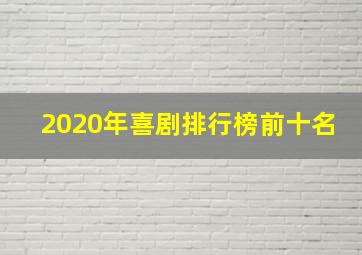 2020年喜剧排行榜前十名